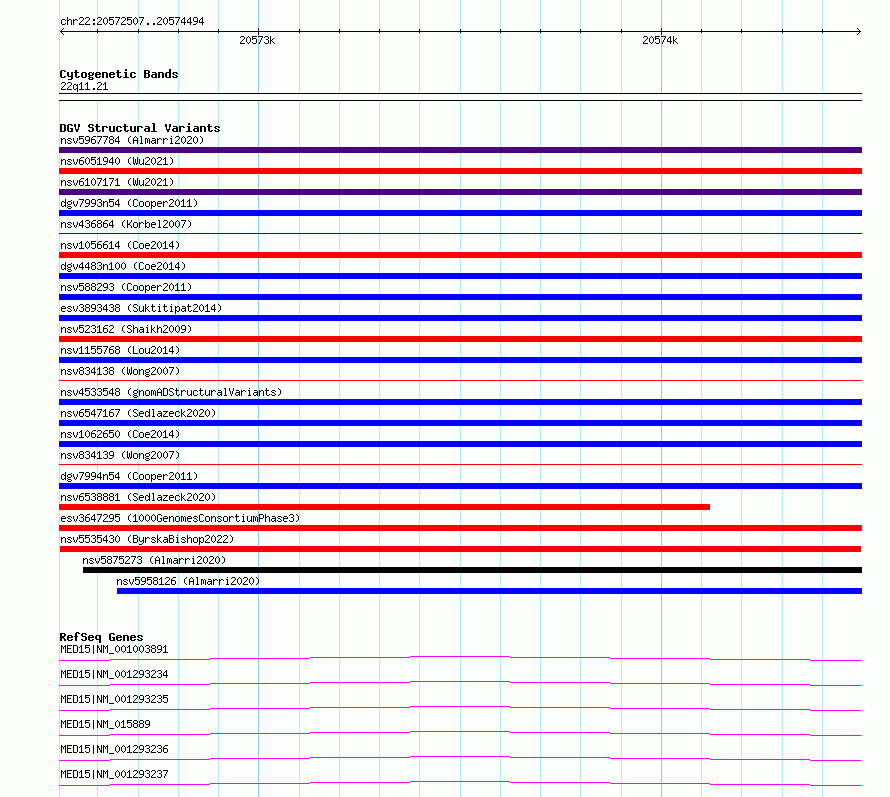 chr22:20572507..20574494
20573k
20574k

Cytogenetic Bands
22q11.21

DGV Structural Variants
nsv5967784 (Almarri2020)
nsv6051940 (Wu2021)
nsv6107171 (Wu2021)
dgv7993n54 (Cooper2011)
nsv436864 (Korbel2007)
nsv1056614 (Coe2014)
dgv4483n100 (Coe2014)
nsv588293 (Cooper2011)
esv3893438 (Suktitipat2014)
nsv523162 (Shaikh2009)
nsv1155768 (Lou2014)
nsv834138 (Wong2007)
nsv4533548 (gnomADStructuralVariants)
nsv6547167 (Sedlazeck2020)
nsv1062650 (Coe2014)
nsv834139 (Wong2007)
dgv7994n54 (Cooper2011)
nsv6538881 (Sedlazeck2020)
esv3647295 (1000GenomesConsortiumPhase3)
nsv5535430 (ByrskaBishop2022)
nsv5875273 (Almarri2020)
nsv5958126 (Almarri2020)

RefSeq Genes
MED15|NM_001003891
MED15|NM_001293234
MED15|NM_001293235
MED15|NM_015889
MED15|NM_001293236
MED15|NM_001293237